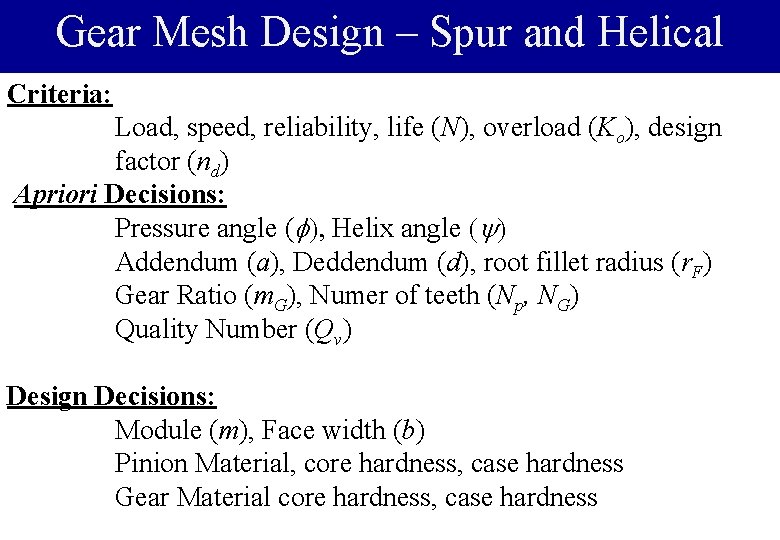 Gear Mesh Design – Spur and Helical

Criteria:
Load, speed, reliability, life ($N$), overload ($K_o$), design factor ($n_d$)

Apriori Decisions:
Pressure angle ($\phi$), Helix angle ($\psi$)
Addendum ($a$), Deddendum ($d$), root fillet radius ($r_F$)
Gear Ratio ($m_G$), Numer of teeth ($N_p$, $N_G$)
Quality Number ($Q_v$)

Design Decisions:
Module ($m$), Face width ($b$)
Pinion Material, core hardness, case hardness
Gear Material core hardness, case hardness